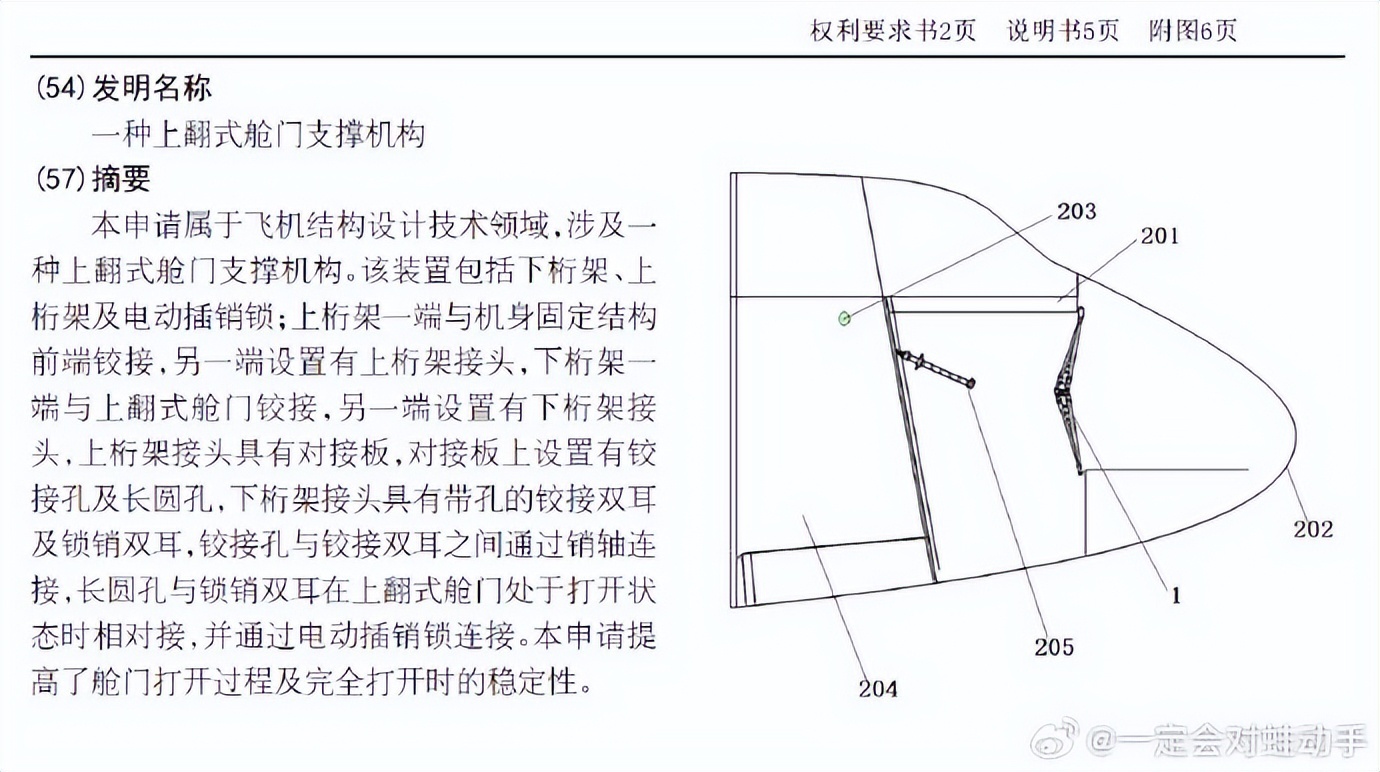 权利要求书2页 说明书5页 附图6页

(54)发明名称

一种上翻式舱门支撑机构

(57)摘要

本申请属于飞机结构设计技术领域,涉及一种上翻式舱门支撑机构。该装置包括下桁架、上桁架及电动插销锁;上桁架一端与机身固定结构前端铰接,另一端设置有上桁架接头,下桁架一端与上翻式舱门铰接,另一端设置有下桁架接头,上桁架接头具有对接板,对接板上设置有铰接孔及长圆孔,下桁架接头具有带孔的铰接双耳及锁销双耳,铰接孔与铰接双耳之间通过销轴连接,长圆孔与锁销双耳在上翻式舱门处于打开状态时相对接,并通过电动插销锁连接。本申请提高了舱门打开过程及完全打开时的稳定性。

203
201
202
1
205
204

@一定会对蛙动手